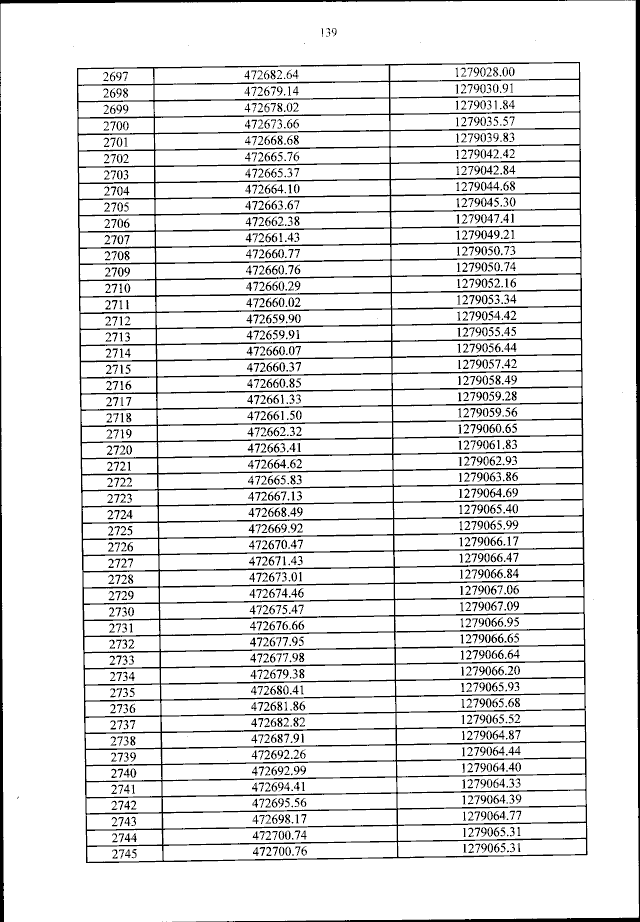 139

| 2697 | 472682.64 | 1279028.00 |
|---|---|---|
| 2698 | 472679.14 | 1279030.91 |
| 2699 | 472678.02 | 1279031.84 |
| 2700 | 472673.66 | 1279035.57 |
| 2701 | 472668.68 | 1279039.83 |
| 2702 | 472665.76 | 1279042.42 |
| 2703 | 472665.37 | 1279042.84 |
| 2704 | 472664.10 | 1279044.68 |
| 2705 | 472663.67 | 1279045.30 |
| 2706 | 472662.38 | 1279047.41 |
| 2707 | 472661.43 | 1279049.21 |
| 2708 | 472660.77 | 1279050.73 |
| 2709 | 472660.76 | 1279050.74 |
| 2710 | 472660.29 | 1279052.16 |
| 2711 | 472660.02 | 1279053.34 |
| 2712 | 472659.90 | 1279054.42 |
| 2713 | 472659.91 | 1279055.45 |
| 2714 | 472660.07 | 1279056.44 |
| 2715 | 472660.37 | 1279057.42 |
| 2716 | 472660.85 | 1279058.49 |
| 2717 | 472661.33 | 1279059.28 |
| 2718 | 472661.50 | 1279059.56 |
| 2719 | 472662.32 | 1279060.65 |
| 2720 | 472663.41 | 1279061.83 |
| 2721 | 472664.62 | 1279062.93 |
| 2722 | 472665.83 | 1279063.86 |
| 2723 | 472667.13 | 1279064.69 |
| 2724 | 472668.49 | 1279065.40 |
| 2725 | 472669.92 | 1279065.99 |
| 2726 | 472670.47 | 1279066.17 |
| 2727 | 472671.43 | 1279066.47 |
| 2728 | 472673.01 | 1279066.84 |
| 2729 | 472674.46 | 1279067.06 |
| 2730 | 472675.47 | 1279067.09 |
| 2731 | 472676.66 | 1279066.95 |
| 2732 | 472677.95 | 1279066.65 |
| 2733 | 472677.98 | 1279066.64 |
| 2734 | 472679.38 | 1279066.20 |
| 2735 | 472680.41 | 1279065.93 |
| 2736 | 472681.86 | 1279065.68 |
| 2737 | 472682.82 | 1279065.52 |
| 2738 | 472687.91 | 1279064.87 |
| 2739 | 472692.26 | 1279064.44 |
| 2740 | 472692.99 | 1279064.40 |
| 2741 | 472694.41 | 1279064.33 |
| 2742 | 472695.56 | 1279064.39 |
| 2743 | 472698.17 | 1279064.77 |
| 2744 | 472700.74 | 1279065.31 |
| 2745 | 472700.76 | 1279065.31 |